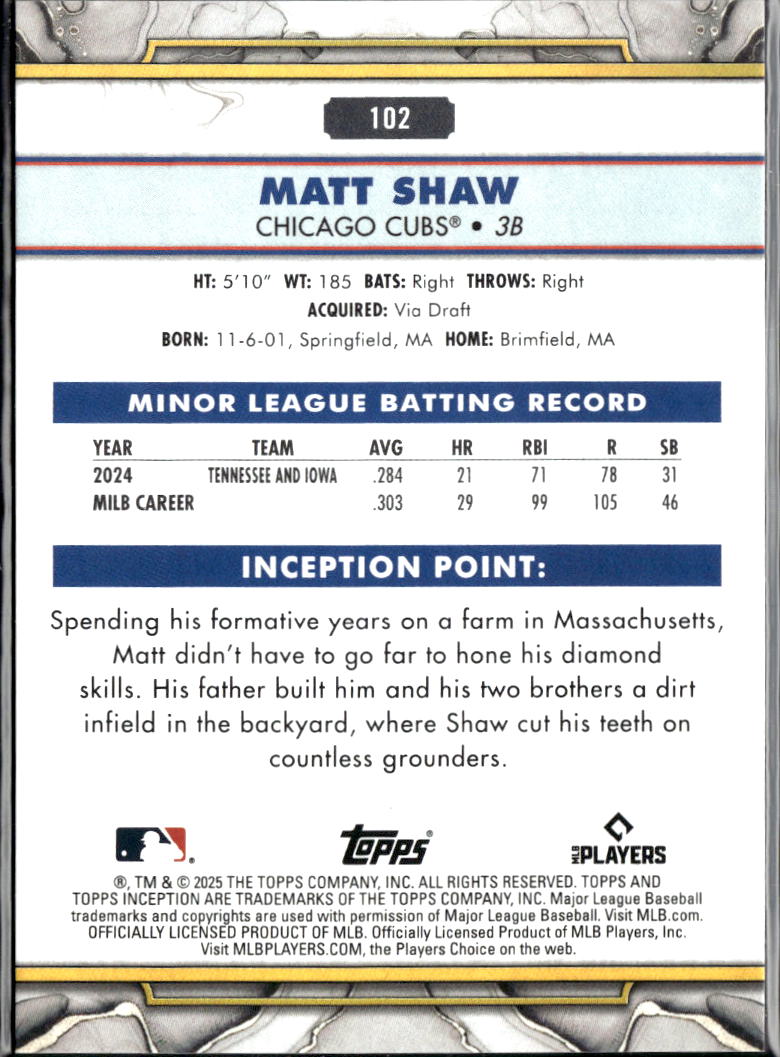 102

MATT SHAW

CHICAGO CUBS® • 3B

HT: 5'10" WT: 185 BATS: Right THROWS: Right
ACQUIRED: Via Draft
BORN: 11-6-01, Springfield, MA HOME: Brimfield, MA

MINOR LEAGUE BATTING RECORD

| YEAR | TEAM | AVG | HR | RBI | R | SB |
|---|---|---|---|---|---|---|
| 2024 | TENNESSEE AND IOWA | .284 | 21 | 71 | 78 | 31 |
| MILB CAREER | | .303 | 29 | 99 | 105 | 46 |

INCEPTION POINT:

Spending his formative years on a farm in Massachusetts, Matt didn't have to go far to hone his diamond skills. His father built him and his two brothers a dirt infield in the backyard, where Shaw cut his teeth on countless grounders.

Topps®

MLB PLAYERS

®, TM & © 2025 THE TOPPS COMPANY, INC. ALL RIGHTS RESERVED. TOPPS AND TOPPS INCEPTION ARE TRADEMARKS OF THE TOPPS COMPANY, INC. Major League Baseball trademarks and copyrights are used with permission of Major League Baseball. Visit MLB.com. OFFICIALLY LICENSED PRODUCT OF MLB. Officially Licensed Product of MLB Players, Inc. Visit MLBPLAYERS.COM, the Players Choice on the web.